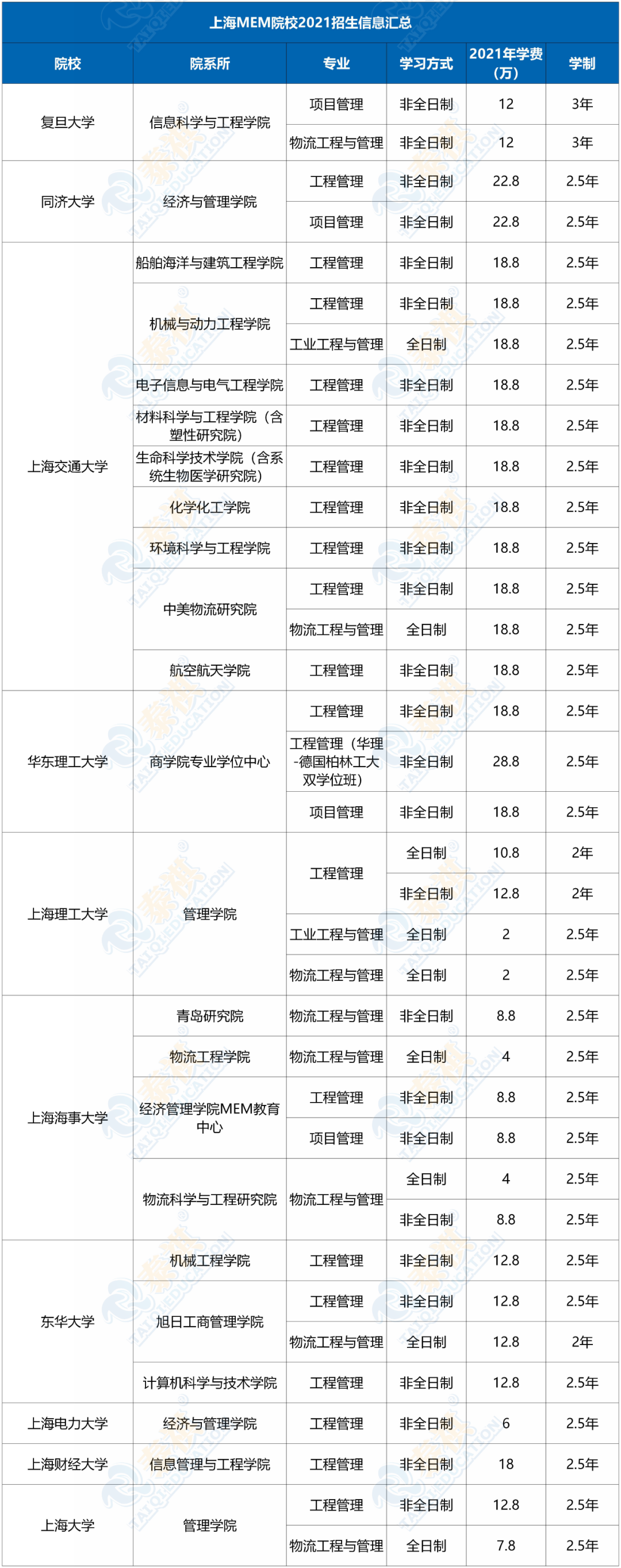 上海MEM院校2021招生信息汇总

| 院校 | 院系所 | 专业 | 学习方式 | 2021年学费（万） | 学制 |
|---|---|---|---|---|---|
| 复旦大学 | 信息科学与工程学院 | 项目管理 | 非全日制 | 12 | 3年 |
| | | 物流工程与管理 | 非全日制 | 12 | 3年 |
| 同济大学 | 经济与管理学院 | 工程管理 | 非全日制 | 22.8 | 2.5年 |
| | | 项目管理 | 非全日制 | 22.8 | 2.5年 |
| 上海交通大学 | 船舶海洋与建筑工程学院 | 工程管理 | 非全日制 | 18.8 | 2.5年 |
| | 机械与动力工程学院 | 工程管理 | 非全日制 | 18.8 | 2.5年 |
| | | 工业工程与管理 | 全日制 | 18.8 | 2.5年 |
| | 电子信息与电气工程学院 | 工程管理 | 非全日制 | 18.8 | 2.5年 |
| | 材料科学与工程学院（含塑性研究院） | 工程管理 | 非全日制 | 18.8 | 2.5年 |
| | 生命科学技术学院（含系统生物医学研究院） | 工程管理 | 非全日制 | 18.8 | 2.5年 |
| | 化学化工学院 | 工程管理 | 非全日制 | 18.8 | 2.5年 |
| | 环境科学与工程学院 | 工程管理 | 非全日制 | 18.8 | 2.5年 |
| | 中美物流研究院 | 工程管理 | 非全日制 | 18.8 | 2.5年 |
| | | 物流工程与管理 | 全日制 | 18.8 | 2.5年 |
| | 航空航天学院 | 工程管理 | 非全日制 | 18.8 | 2.5年 |
| 华东理工大学 | 商学院专业学位中心 | 工程管理 | 非全日制 | 18.8 | 2.5年 |
| | | 工程管理（华理-德国柏林工大双学位班） | 非全日制 | 28.8 | 2.5年 |
| | | 项目管理 | 非全日制 | 18.8 | 2.5年 |
| 上海理工大学 | 管理学院 | 工程管理 | 全日制 | 10.8 | 2年 |
| | | | 非全日制 | 12.8 | 2年 |
| | | 工业工程与管理 | 全日制 | 2 | 2.5年 |
| | | 物流工程与管理 | 全日制 | 2 | 2.5年 |
| 上海海事大学 | 青岛研究院 | 物流工程与管理 | 非全日制 | 8.8 | 2.5年 |
| | 物流工程学院 | 物流工程与管理 | 全日制 | 4 | 2.5年 |
| | 经济管理学院MEM教育中心 | 工程管理 | 非全日制 | 8.8 | 2.5年 |
| | | 项目管理 | 非全日制 | 8.8 | 2.5年 |
| | 物流科学与工程研究院 | 物流工程与管理 | 全日制 | 4 | 2.5年 |
| | | | 非全日制 | 8.8 | 2.5年 |
| 东华大学 | 机械工程学院 | 工程管理 | 非全日制 | 12.8 | 2.5年 |
| | 旭日工商管理学院 | 工程管理 | 非全日制 | 12.8 | 2.5年 |
| | | 物流工程与管理 | 全日制 | 12.8 | 2年 |
| | 计算机科学与技术学院 | 工程管理 | 非全日制 | 12.8 | 2.5年 |
| 上海电力大学 | 经济与管理学院 | 工程管理 | 非全日制 | 6 | 2.5年 |
| 上海财经大学 | 信息管理与工程学院 | 工程管理 | 非全日制 | 18 | 2.5年 |
| 上海大学 | 管理学院 | 工程管理 | 非全日制 | 12.8 | 2.5年 |
| | | 物流工程与管理 | 全日制 | 7.8 | 2.5年 |